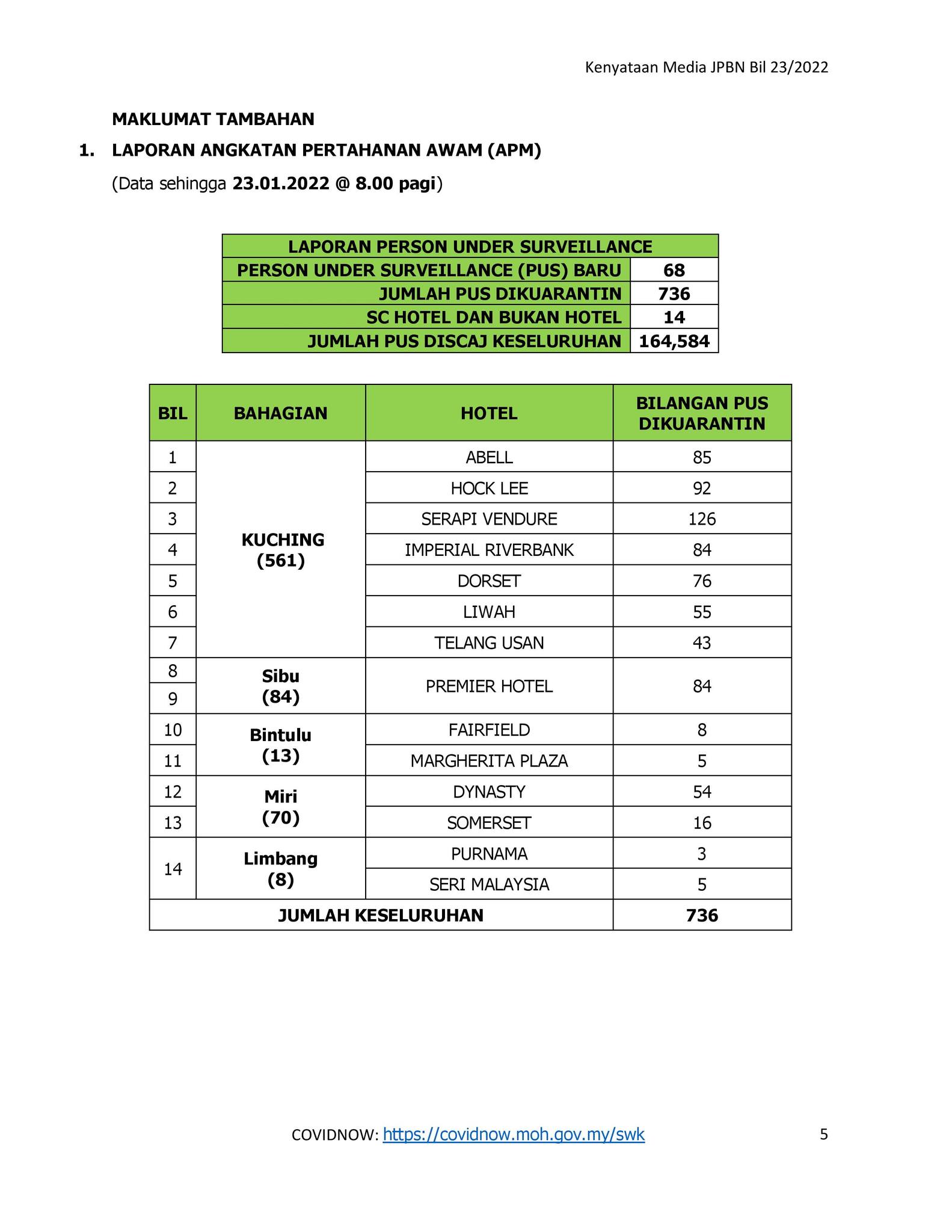 Kenyataan Media JPBN Bil 23/2022

MAKLUMAT TAMBAHAN

1. LAPORAN ANGKATAN PERTAHANAN AWAM (APM)

(Data sehingga 23.01.2022 @ 8.00 pagi)

| LAPORAN PERSON UNDER SURVEILLANCE | |
|---|---|
| PERSON UNDER SURVEILLANCE (PUS) BARU | 68 |
| JUMLAH PUS DIKUARANTIN | 736 |
| SC HOTEL DAN BUKAN HOTEL | 14 |
| JUMLAH PUS DISCAJ KESELURUHAN | 164,584 |

| BIL | BAHAGIAN | HOTEL | BILANGAN PUS DIKUARANTIN |
|---|---|---|---|
| 1 | KUCHING (561) | ABELL | 85 |
| 2 | | HOCK LEE | 92 |
| 3 | | SERAPI VENDURE | 126 |
| 4 | | IMPERIAL RIVERBANK | 84 |
| 5 | | DORSET | 76 |
| 6 | | LIWAH | 55 |
| 7 | | TELANG USAN | 43 |
| 8 | Sibu (84) | PREMIER HOTEL | 84 |
| 9 | | | |
| 10 | Bintulu (13) | FAIRFIELD | 8 |
| 11 | | MARGHERITA PLAZA | 5 |
| 12 | Miri (70) | DYNASTY | 54 |
| 13 | | SOMERSET | 16 |
| 14 | Limbang (8) | PURNAMA | 3 |
| | | SERI MALAYSIA | 5 |
| JUMLAH KESELURUHAN | | | 736 |

COVIDNOW: https://covidnow.moh.gov.my/swk

5